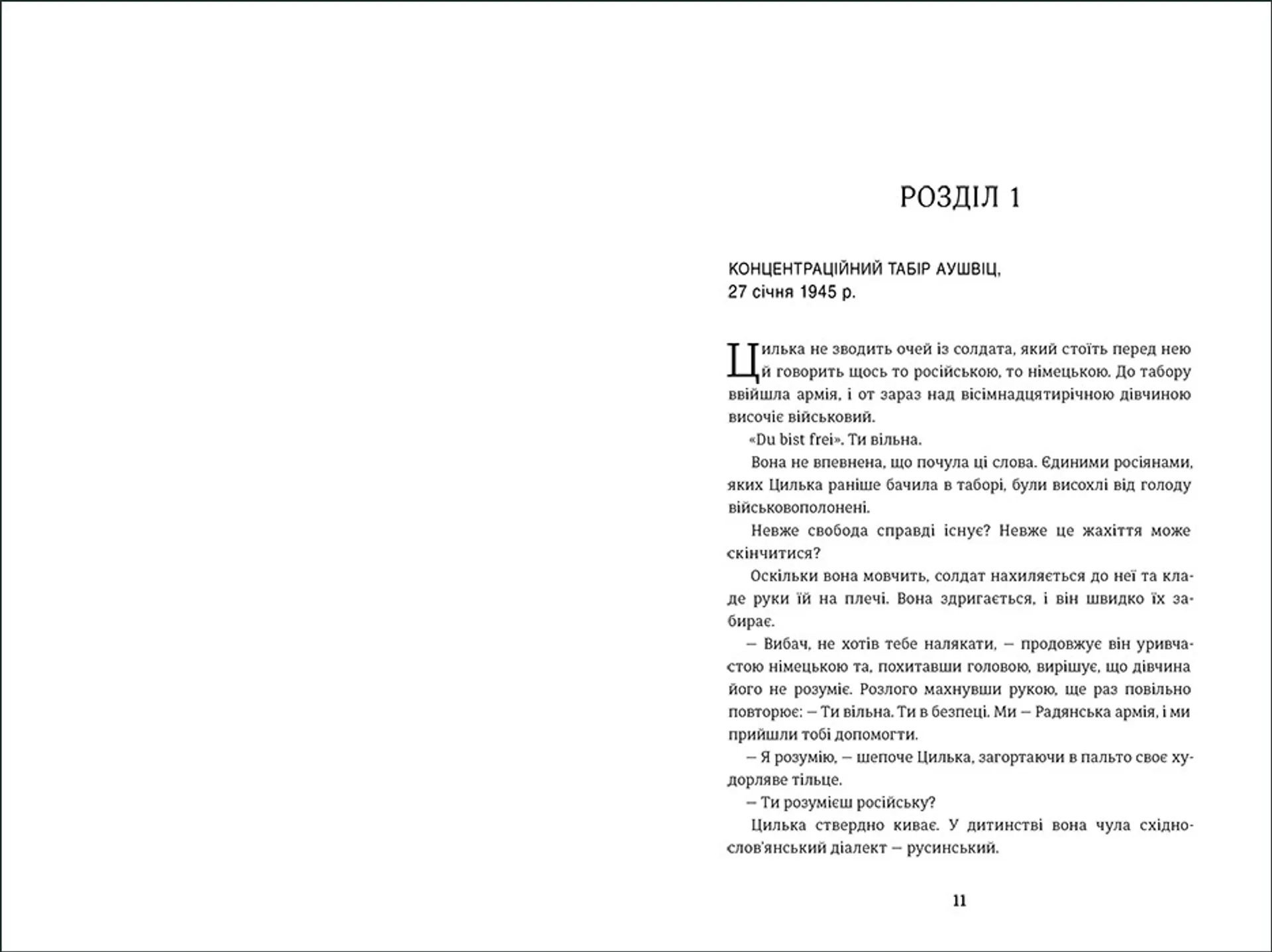 РОЗДІЛ 1

КОНЦЕНТРАЦІЙНИЙ ТАБІР АУШВІЦ,
27 січня 1945 р.

Цилька не зводить очей із солдата, який стоїть перед нею й говорить щось то російською, то німецькою. До табору ввійшла армія, і от зараз над вісімнадцятирічною дівчиною височіє військовий.

«Du bist frei». Ти вільна.

Вона не впевнена, що почула ці слова. Єдиними росіянами, яких Цилька раніше бачила в таборі, були висохлі від голоду військовополонені.

Невже свобода справді існує? Невже це жахіття може скінчитися?

Оскільки вона мовчить, солдат нахиляється до неї та кладе руки їй на плечі. Вона здригається, і він швидко їх забирає.

— Вибач, не хотів тебе налякати, — продовжує він уривчастою німецькою та, похитавши головою, вирішує, що дівчина його не розуміє. Розлого махнувши рукою, ще раз повільно повторює: — Ти вільна. Ти в безпеці. Ми — Радянська армія, і ми прийшли тобі допомогти.

— Я розумію, — шепоче Цилька, загортаючи в пальто своє худорляве тільце.

— Ти розумієш російську?

Цилька ствердно киває. У дитинстві вона чула східнослов'янський діалект — русинський.

11